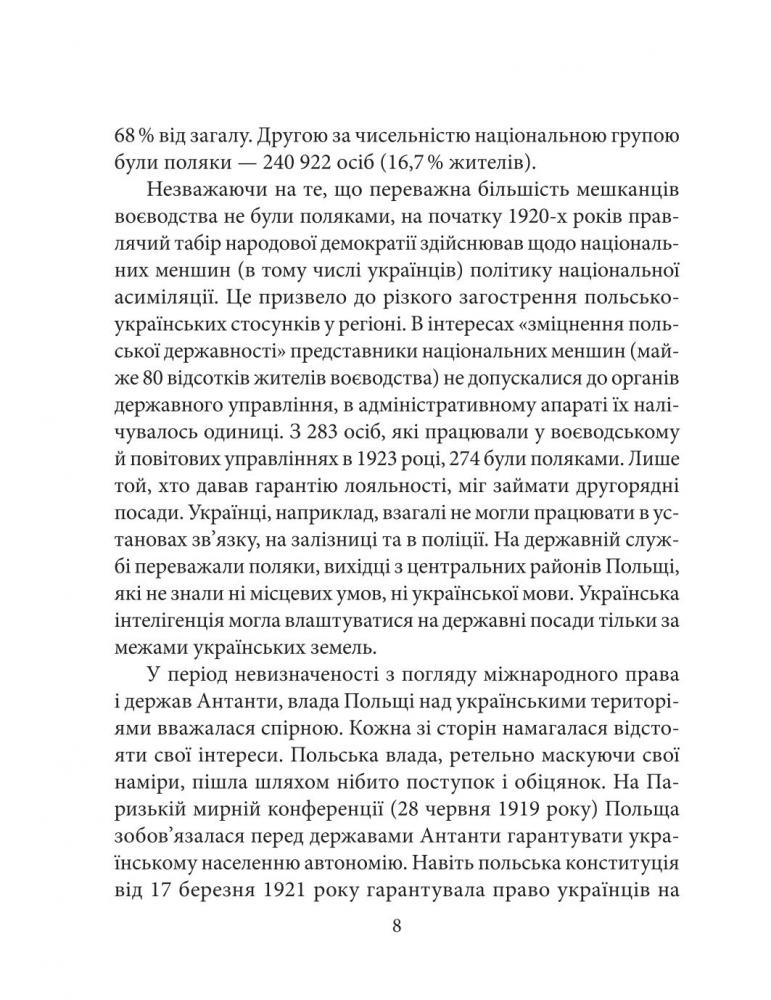 68 % від загалу. Другою за чисельністю національною групою були поляки — 240 922 осіб (16,7 % жителів).

Незважаючи на те, що переважна більшість мешканців воєводства не були поляками, на початку 1920-х років правлячий табір народової демократії здійснював щодо національних меншин (в тому числі українців) політику національної асиміляції. Це призвело до різкого загострення польсько-українських стосунків у регіоні. В інтересах «зміцнення польської державності» представники національних меншин (майже 80 відсотків жителів воєводства) не допускалися до органів державного управління, в адміністративному апараті їх налічувалось одиниці. З 283 осіб, які працювали у воєводському й повітових управліннях в 1923 році, 274 були поляками. Лише той, хто давав гарантію лояльності, міг займати другорядні посади. Українці, наприклад, взагалі не могли працювати в установах зв'язку, на залізниці та в поліції. На державній службі переважали поляки, вихідці з центральних районів Польщі, які не знали ні місцевих умов, ні української мови. Українська інтелігенція могла влаштуватися на державні посади тільки за межами українських земель.

У період невизначеності з погляду міжнародного права і держав Антанти, влада Польщі над українськими територіями вважалася спірною. Кожна зі сторін намагалася відстояти свої інтереси. Польська влада, ретельно маскуючи свої наміри, пішла шляхом нібито поступок і обіцянок. На Паризькій мирній конференції (28 червня 1919 року) Польща зобов'язалася перед державами Антанти гарантувати українському населенню автономію. Навіть польська конституція від 17 березня 1921 року гарантувала право українців на

8